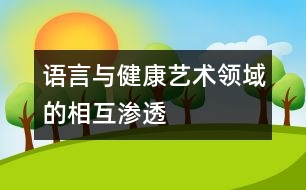 语言与健康艺术领域的相互渗透